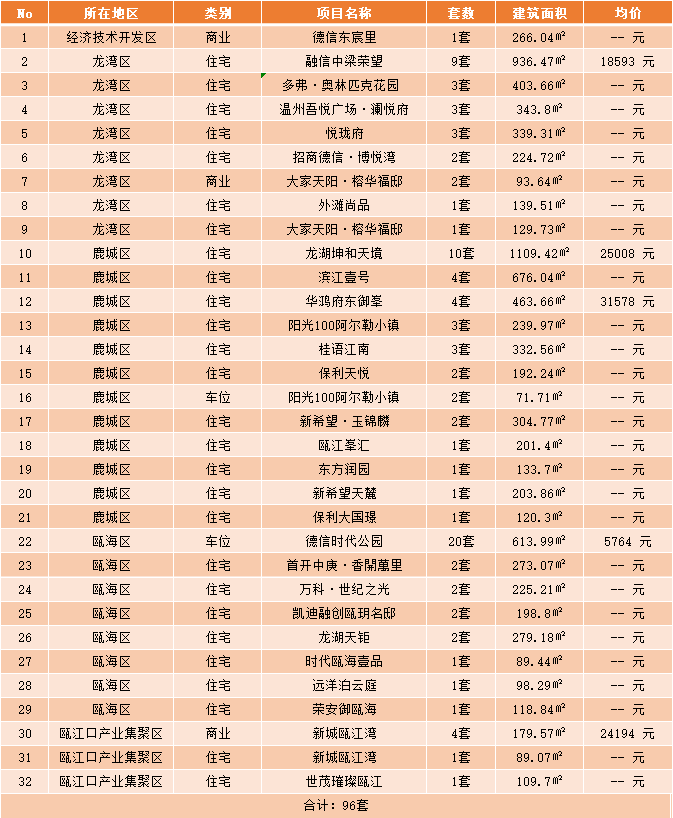 | No | 所在地区 | 类别 | 项目名称 | 套数 | 建筑面积 | 均价 |
|---|---|---|---|---|---|---|
| 1 | 经济技术开发区 | 商业 | 德信东宸里 | 1套 | 266.04㎡ | -- 元 |
| 2 | 龙湾区 | 住宅 | 融信中梁荣望 | 9套 | 936.47㎡ | 18593 元 |
| 3 | 龙湾区 | 住宅 | 多弗·奥林匹克花园 | 3套 | 403.66㎡ | -- 元 |
| 4 | 龙湾区 | 住宅 | 温州吾悦广场·澜悦府 | 3套 | 343.8㎡ | -- 元 |
| 5 | 龙湾区 | 住宅 | 悦珑府 | 3套 | 339.31㎡ | -- 元 |
| 6 | 龙湾区 | 住宅 | 招商德信·博悦湾 | 2套 | 224.72㎡ | -- 元 |
| 7 | 龙湾区 | 商业 | 大家天阳·榕华福邸 | 2套 | 93.64㎡ | -- 元 |
| 8 | 龙湾区 | 住宅 | 外滩尚品 | 1套 | 139.51㎡ | -- 元 |
| 9 | 龙湾区 | 住宅 | 大家天阳·榕华福邸 | 1套 | 129.73㎡ | -- 元 |
| 10 | 鹿城区 | 住宅 | 龙湖坤和天境 | 10套 | 1109.42㎡ | 25008 元 |
| 11 | 鹿城区 | 住宅 | 滨江壹号 | 4套 | 676.04㎡ | -- 元 |
| 12 | 鹿城区 | 住宅 | 华鸿府东御峯 | 4套 | 463.66㎡ | 31578 元 |
| 13 | 鹿城区 | 住宅 | 阳光100阿尔勒小镇 | 3套 | 239.97㎡ | -- 元 |
| 14 | 鹿城区 | 住宅 | 桂语江南 | 3套 | 332.56㎡ | -- 元 |
| 15 | 鹿城区 | 住宅 | 保利天悦 | 2套 | 192.24㎡ | -- 元 |
| 16 | 鹿城区 | 车位 | 阳光100阿尔勒小镇 | 2套 | 71.71㎡ | -- 元 |
| 17 | 鹿城区 | 住宅 | 新希望·玉锦麟 | 2套 | 304.77㎡ | -- 元 |
| 18 | 鹿城区 | 住宅 | 瓯江峯汇 | 1套 | 201.4㎡ | -- 元 |
| 19 | 鹿城区 | 住宅 | 东方润园 | 1套 | 133.7㎡ | -- 元 |
| 20 | 鹿城区 | 住宅 | 新希望天麓 | 1套 | 203.86㎡ | -- 元 |
| 21 | 鹿城区 | 住宅 | 保利大国璟 | 1套 | 120.3㎡ | -- 元 |
| 22 | 瓯海区 | 车位 | 德信时代公园 | 20套 | 613.99㎡ | 5764 元 |
| 23 | 瓯海区 | 住宅 | 首开中庚·香開萬里 | 2套 | 273.07㎡ | -- 元 |
| 24 | 瓯海区 | 住宅 | 万科·世纪之光 | 2套 | 225.21㎡ | -- 元 |
| 25 | 瓯海区 | 住宅 | 凯迪融创瓯玥名邸 | 2套 | 198.8㎡ | -- 元 |
| 26 | 瓯海区 | 住宅 | 龙湖天钜 | 2套 | 279.18㎡ | -- 元 |
| 27 | 瓯海区 | 住宅 | 时代瓯海壹品 | 1套 | 89.44㎡ | -- 元 |
| 28 | 瓯海区 | 住宅 | 远洋泊云庭 | 1套 | 98.29㎡ | -- 元 |
| 29 | 瓯海区 | 住宅 | 荣安御瓯海 | 1套 | 118.84㎡ | -- 元 |
| 30 | 瓯江口产业集聚区 | 商业 | 新城瓯江湾 | 4套 | 179.57㎡ | 24194 元 |
| 31 | 瓯江口产业集聚区 | 住宅 | 新城瓯江湾 | 1套 | 89.07㎡ | -- 元 |
| 32 | 瓯江口产业集聚区 | 住宅 | 世茂璀璨瓯江 | 1套 | 109.7㎡ | -- 元 |

合计：96套